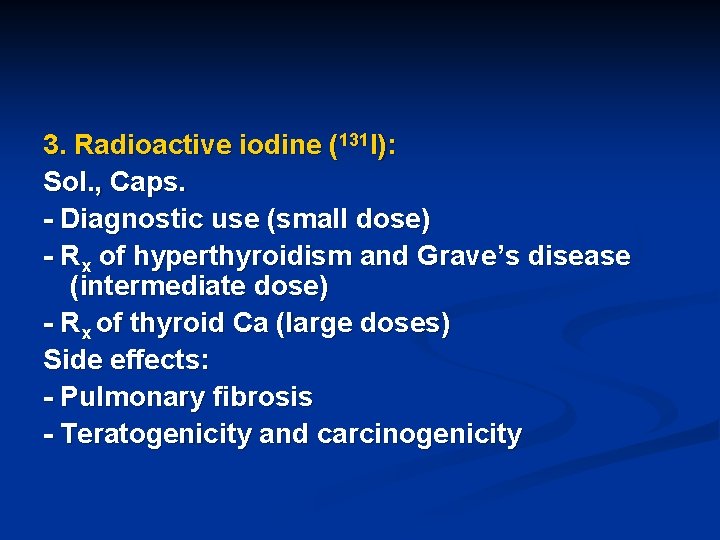 3. Radioactive iodine ($^{131}I$):

Sol., Caps.

- Diagnostic use (small dose)
- $R_x$ of hyperthyroidism and Grave's disease (intermediate dose)
- $R_x$ of thyroid Ca (large doses)

Side effects:

- Pulmonary fibrosis
- Teratogenicity and carcinogenicity